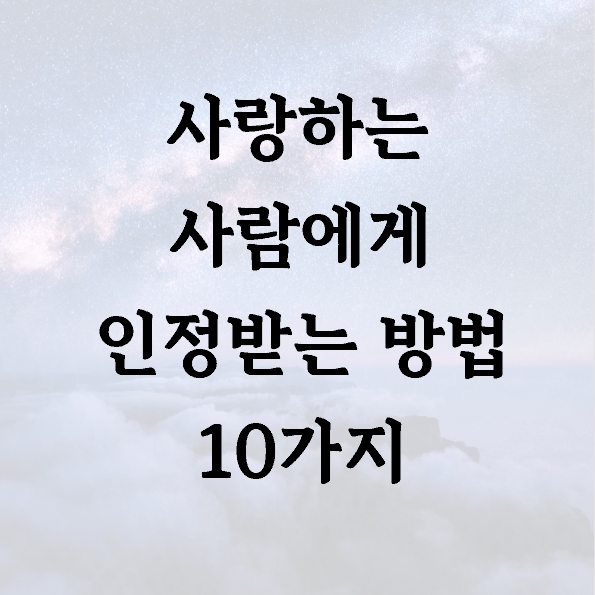 사랑하는
사람에게
인정받는 방법
10가지